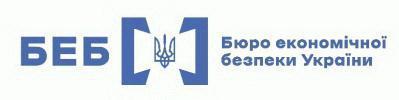 БЕБ

Бюро економічної безпеки України